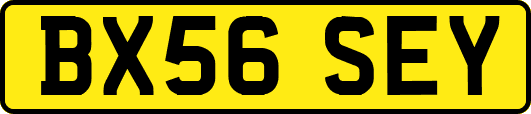 BX56 SEY